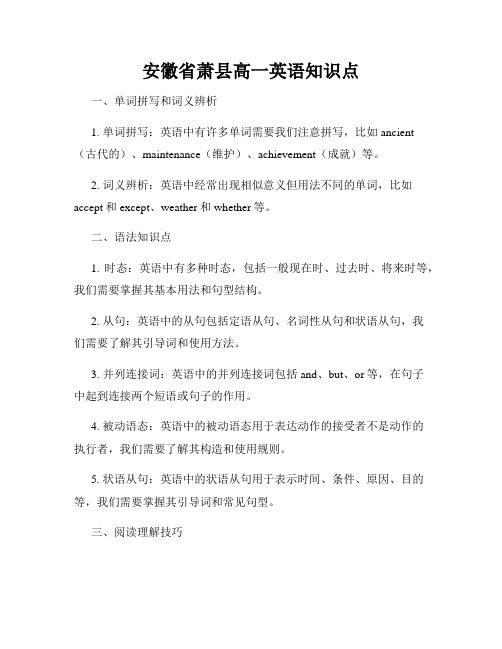 安徽省萧县高一英语知识点

一、单词拼写和词义辨析

1. 单词拼写：英语中有许多单词需要我们注意拼写，比如 ancient（古代的）、maintenance（维护）、achievement（成就）等。

2. 词义辨析：英语中经常出现相似意义但用法不同的单词，比如 accept 和 except、weather 和 whether 等。

二、语法知识点

1. 时态：英语中有多种时态，包括一般现在时、过去时、将来时等，我们需要掌握其基本用法和句型结构。

2. 从句：英语中的从句包括定语从句、名词性从句和状语从句，我们需要了解其引导词和使用方法。

3. 并列连接词：英语中的并列连接词包括 and、but、or 等，在句子中起到连接两个短语或句子的作用。

4. 被动语态：英语中的被动语态用于表达动作的接受者不是动作的执行者，我们需要了解其构造和使用规则。

5. 状语从句：英语中的状语从句用于表示时间、条件、原因、目的等，我们需要掌握其引导词和常见句型。

三、阅读理解技巧